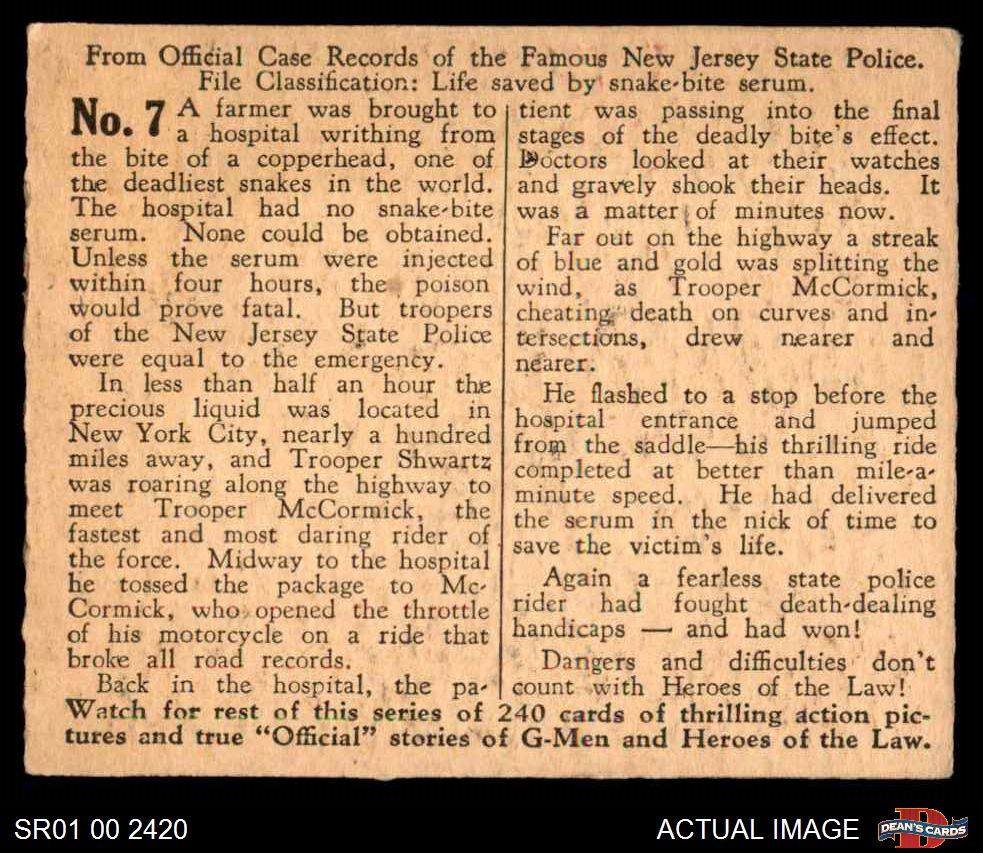 From Official Case Records of the Famous New Jersey State Police.
File Classification: Life saved by snake-bite serum.

No. 7 A farmer was brought to a hospital writhing from the bite of a copperhead, one of the deadliest snakes in the world. The hospital had no snake-bite serum. None could be obtained. Unless the serum were injected within four hours, the poison would prove fatal. But troopers of the New Jersey State Police were equal to the emergency.

In less than half an hour the precious liquid was located in New York City, nearly a hundred miles away, and Trooper Shwartz was roaring along the highway to meet Trooper McCormick, the fastest and most daring rider of the force. Midway to the hospital he tossed the package to McCormick, who opened the throttle of his motorcycle on a ride that broke all road records.

Back in the hospital, the patient was passing into the final stages of the deadly bite's effect. Doctors looked at their watches and gravely shook their heads. It was a matter of minutes now.

Far out on the highway a streak of blue and gold was splitting the wind, as Trooper McCormick, cheating death on curves and intersections, drew nearer and nearer.

He flashed to a stop before the hospital entrance and jumped from the saddle—his thrilling ride completed at better than mile-a-minute speed. He had delivered the serum in the nick of time to save the victim's life.

Again a fearless state police rider had fought death-dealing handicaps — and had won!

Dangers and difficulties don't count with Heroes of the Law!

Watch for rest of this series of 240 cards of thrilling action pictures and true "Official" stories of G-Men and Heroes of the Law.

SR01 00 2420 ACTUAL IMAGE DEAN'S CARDS